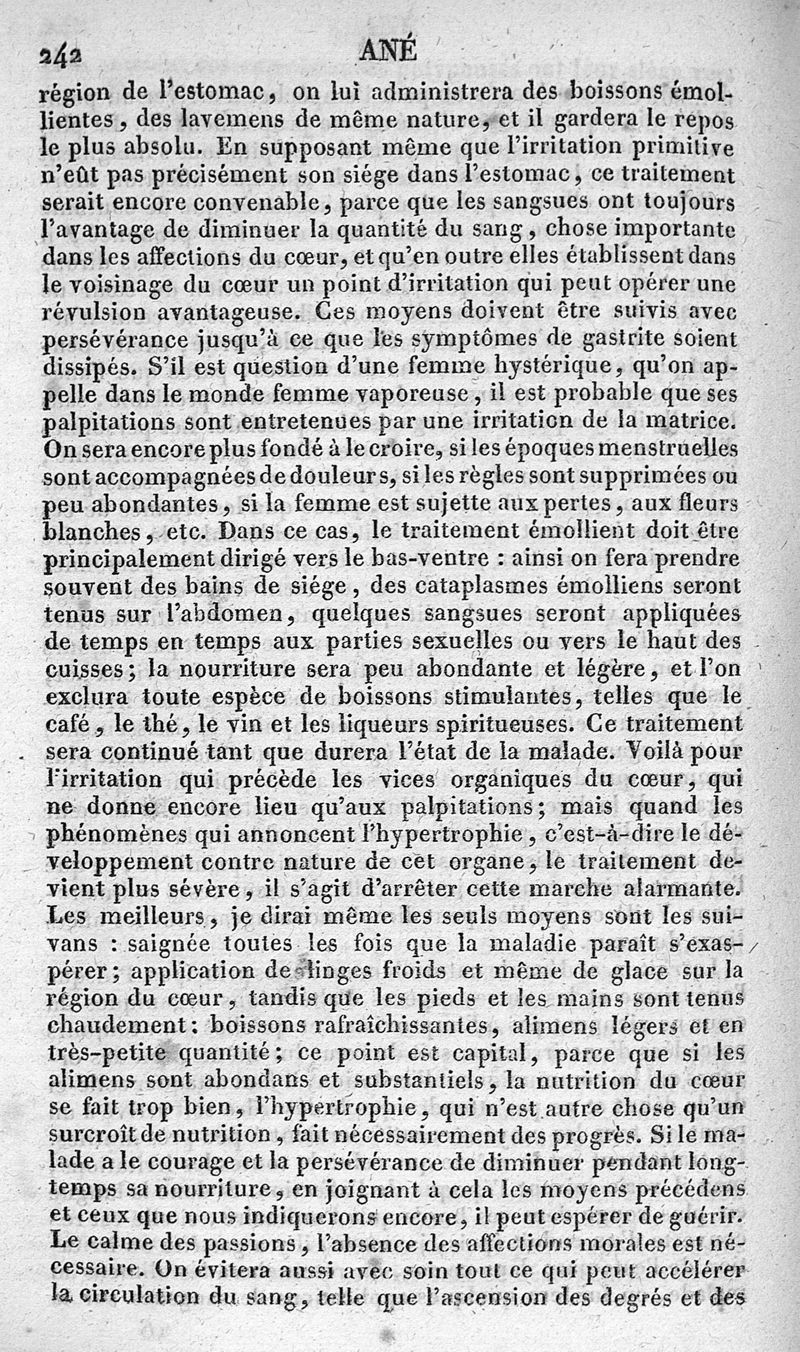 242 ANÉ

région de l'estomac, on lui administrera des boissons émollientes, des lavemens de même nature, et il gardera le repos le plus absolu. En supposant même que l'irritation primitive n'eût pas précisément son siége dans l'estomac, ce traitement serait encore convenable, parce que les sangsues ont toujours l'avantage de diminuer la quantité du sang, chose importante dans les affections du cœur, et qu'en outre elles établissent dans le voisinage du cœur un point d'irritation qui peut opérer une révulsion avantageuse. Ces moyens doivent être suivis avec persévérance jusqu'à ce que les symptômes de gastrite soient dissipés. S'il est question d'une femme hystérique, qu'on appelle dans le monde femme vaporeuse, il est probable que ses palpitations sont entretenues par une irritation de la matrice. On sera encore plus fondé à le croire, si les époques menstruelles sont accompagnées de douleurs, si les règles sont supprimées ou peu abondantes, si la femme est sujette aux pertes, aux fleurs blanches, etc. Dans ce cas, le traitement émollient doit être principalement dirigé vers le bas-ventre : ainsi on fera prendre souvent des bains de siége, des cataplasmes émolliens seront tenus sur l'abdomen, quelques sangsues seront appliquées de temps en temps aux parties sexuelles ou vers le haut des cuisses; la nourriture sera peu abondante et légère, et l'on exclura toute espèce de boissons stimulantes, telles que le café, le thé, le vin et les liqueurs spiritueuses. Ce traitement sera continué tant que durera l'état de la malade. Voilà pour l'irritation qui précède les vices organiques du cœur, qui ne donne encore lieu qu'aux palpitations; mais quand les phénomènes qui annoncent l'hypertrophie, c'est-à-dire le développement contre nature de cet organe, le traitement devient plus sévère, il s'agit d'arrêter cette marche alarmante. Les meilleurs, je dirai même les seuls moyens sont les suivans : saignée toutes les fois que la maladie paraît s'exaspérer; application de linges froids et même de glace sur la région du cœur, tandis que les pieds et les mains sont tenus chaudement: boissons rafraîchissantes, alimens légers et en très-petite quantité; ce point est capital, parce que si les alimens sont abondans et substantiels, la nutrition du cœur se fait trop bien, l'hypertrophie, qui n'est autre chose qu'un surcroît de nutrition, fait nécessairement des progrès. Si le malade a le courage et la persévérance de diminuer pendant longtemps sa nourriture, en joignant à cela les moyens précédens et ceux que nous indiquerons encore, il peut espérer de guérir. Le calme des passions, l'absence des affections morales est nécessaire. On évitera aussi avec soin tout ce qui peut accélérer la circulation du sang, telle que l'ascension des degrés et des